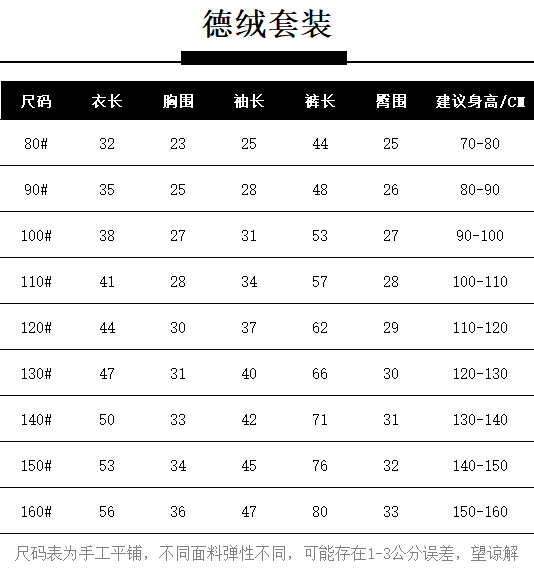 德绒套装

| 尺码 | 衣长 | 胸围 | 袖长 | 裤长 | 臀围 | 建议身高/CM |
|---|---|---|---|---|---|---|
| 80# | 32 | 23 | 25 | 44 | 25 | 70-80 |
| 90# | 35 | 25 | 28 | 48 | 26 | 80-90 |
| 100# | 38 | 27 | 31 | 53 | 27 | 90-100 |
| 110# | 41 | 28 | 34 | 57 | 28 | 100-110 |
| 120# | 44 | 30 | 37 | 62 | 29 | 110-120 |
| 130# | 47 | 31 | 40 | 66 | 30 | 120-130 |
| 140# | 50 | 33 | 42 | 71 | 31 | 130-140 |
| 150# | 53 | 34 | 45 | 76 | 32 | 140-150 |
| 160# | 56 | 36 | 47 | 80 | 33 | 150-160 |

尺码表为手工平铺，不同面料弹性不同，可能存在1-3公分误差，望谅解